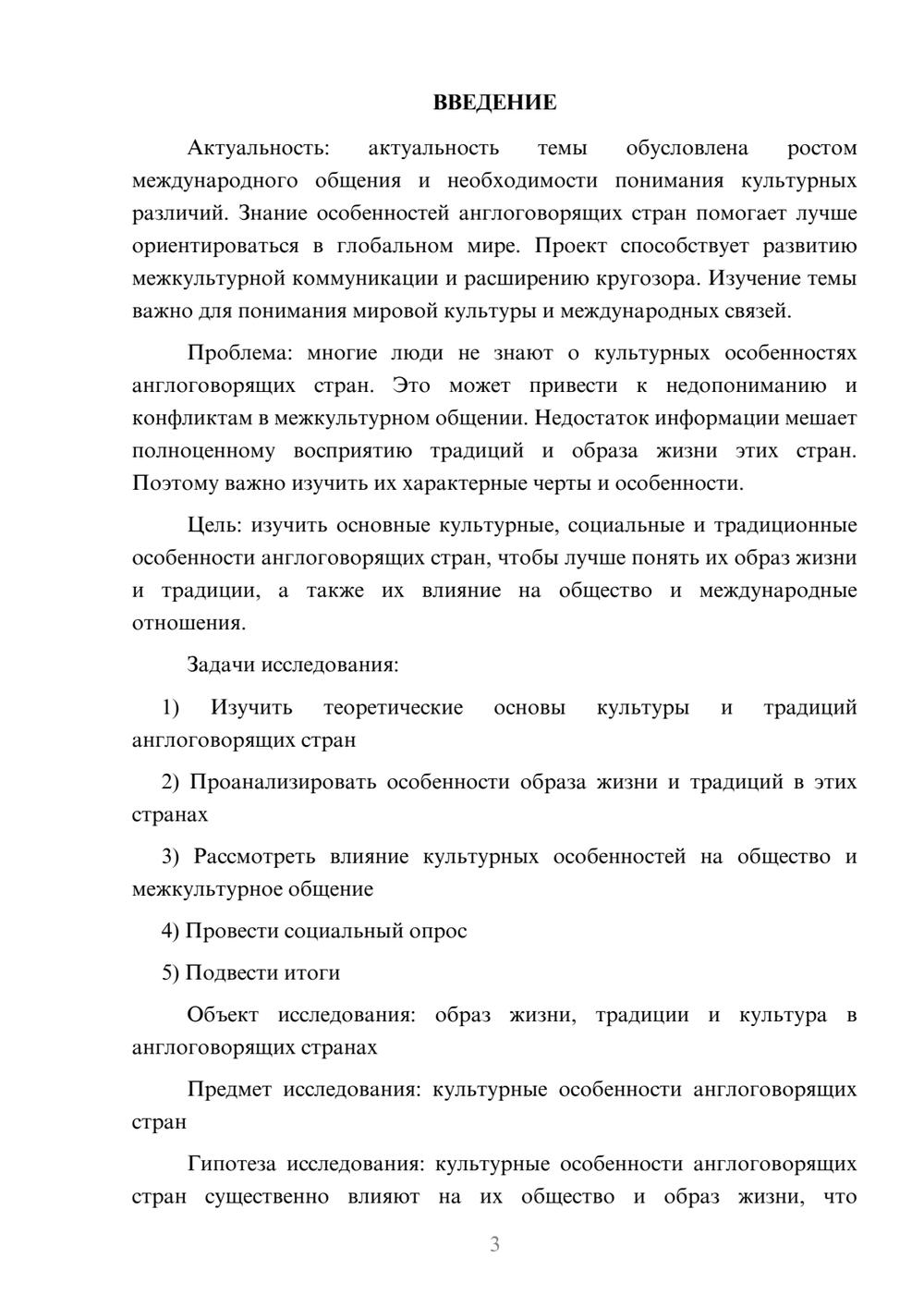 ВВЕДЕНИЕ

Актуальность: актуальность темы обусловлена ростом международного общения и необходимости понимания культурных различий. Знание особенностей англоговорящих стран помогает лучше ориентироваться в глобальном мире. Проект способствует развитию межкультурной коммуникации и расширению кругозора. Изучение темы важно для понимания мировой культуры и международных связей.

Проблема: многие люди не знают о культурных особенностях англоговорящих стран. Это может привести к недопониманию и конфликтам в межкультурном общении. Недостаток информации мешает полноценному восприятию традиций и образа жизни этих стран. Поэтому важно изучить их характерные черты и особенности.

Цель: изучить основные культурные, социальные и традиционные особенности англоговорящих стран, чтобы лучше понять их образ жизни и традиции, а также их влияние на общество и международные отношения.

Задачи исследования:

1) Изучить теоретические основы культуры и традиций англоговорящих стран

2) Проанализировать особенности образа жизни и традиций в этих странах

3) Рассмотреть влияние культурных особенностей на общество и межкультурное общение

4) Провести социальный опрос

5) Подвести итоги

Объект исследования: образ жизни, традиции и культура в англоговорящих странах

Предмет исследования: культурные особенности англоговорящих стран

Гипотеза исследования: культурные особенности англоговорящих стран существенно влияют на их общество и образ жизни, что

3